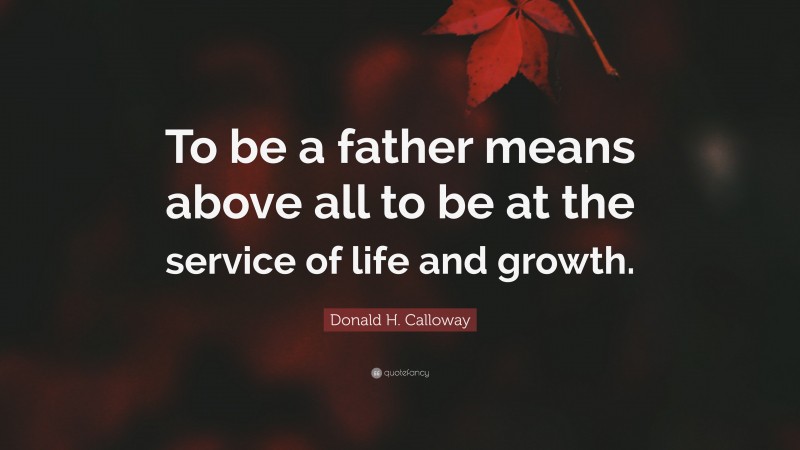 To be a father means above all to be at the service of life and growth.

Donald H. Calloway

quotefancy